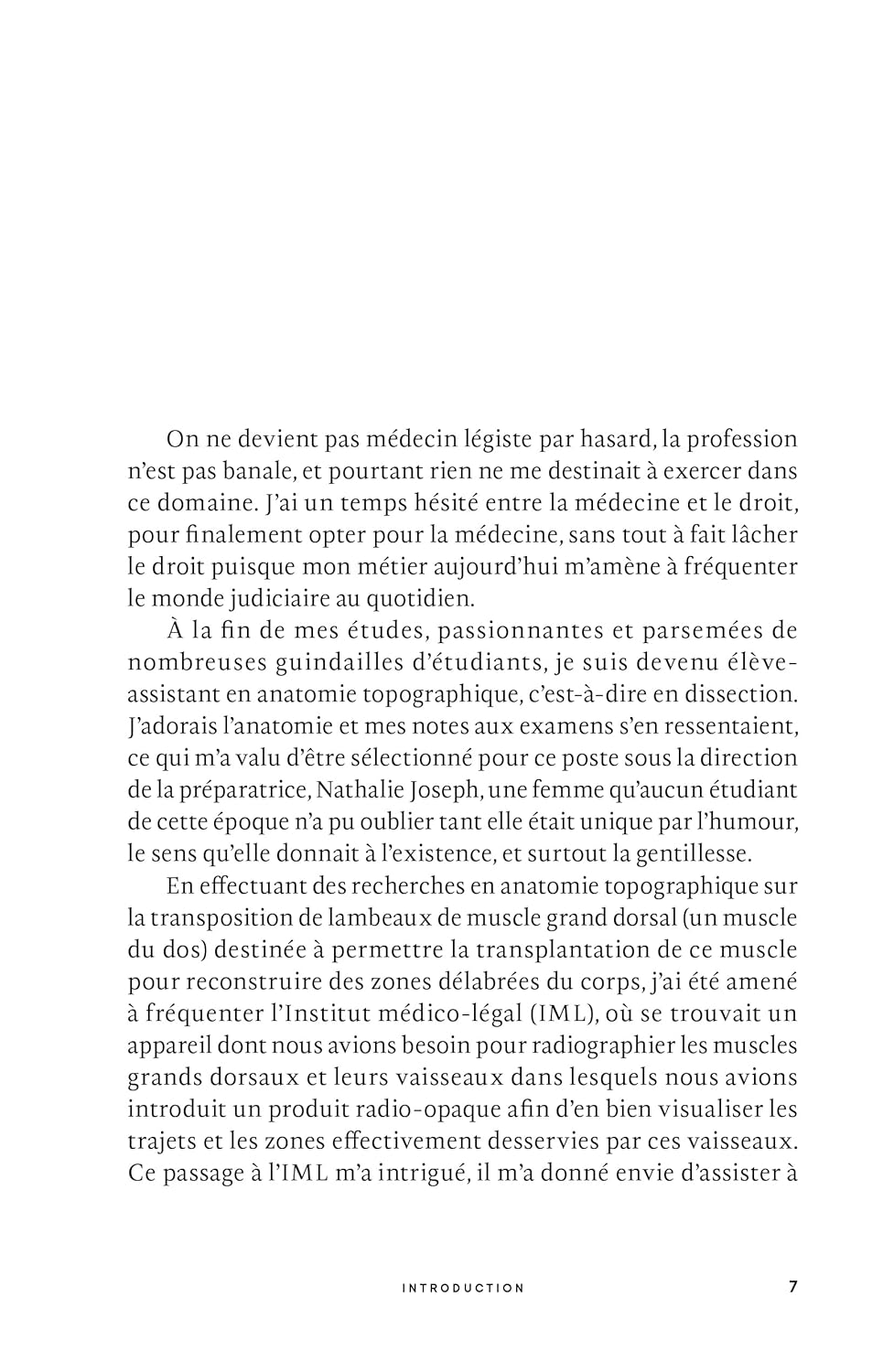 On ne devient pas médecin légiste par hasard, la profession n'est pas banale, et pourtant rien ne me destinait à exercer dans ce domaine. J'ai un temps hésité entre la médecine et le droit, pour finalement opter pour la médecine, sans tout à fait lâcher le droit puisque mon métier aujourd'hui m'amène à fréquenter le monde judiciaire au quotidien.

À la fin de mes études, passionnantes et parsemées de nombreuses guindailles d'étudiants, je suis devenu élève-assistant en anatomie topographique, c'est-à-dire en dissection. J'adorais l'anatomie et mes notes aux examens s'en ressentaient, ce qui m'a valu d'être sélectionné pour ce poste sous la direction de la préparatrice, Nathalie Joseph, une femme qu'aucun étudiant de cette époque n'a pu oublier tant elle était unique par l'humour, le sens qu'elle donnait à l'existence, et surtout la gentillesse.

En effectuant des recherches en anatomie topographique sur la transposition de lambeaux de muscle grand dorsal (un muscle du dos) destinée à permettre la transplantation de ce muscle pour reconstruire des zones délabrées du corps, j'ai été amené à fréquenter l'Institut médico-légal (IML), où se trouvait un appareil dont nous avions besoin pour radiographier les muscles grands dorsaux et leurs vaisseaux dans lesquels nous avions introduit un produit radio-opaque afin d'en bien visualiser les trajets et les zones effectivement desservies par ces vaisseaux. Ce passage à l'IML m'a intrigué, il m'a donné envie d'assister à

INTRODUCTION 7